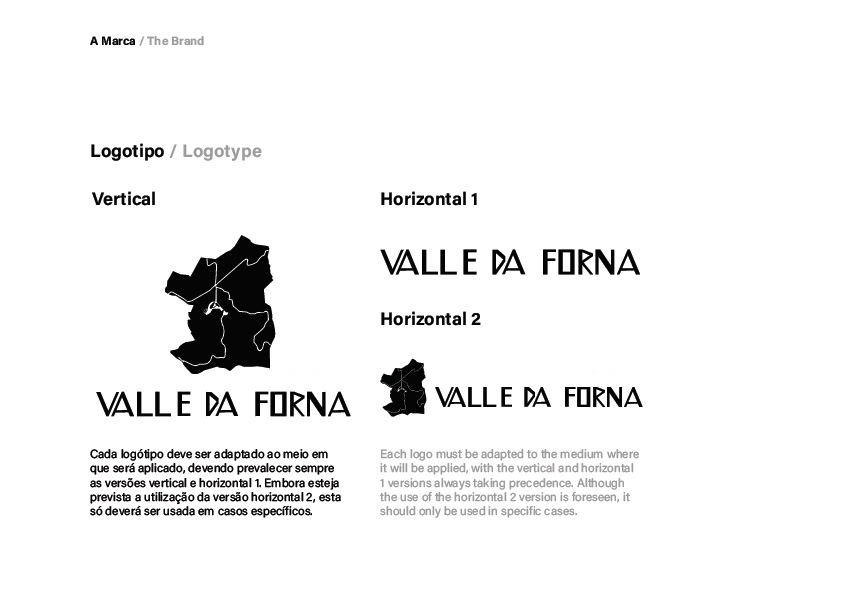 A Marca / The Brand

Logotipo / Logotype

Vertical

VALLE DA FORNA

Cada logótipo deve ser adaptado ao meio em que será aplicado, devendo prevalecer sempre as versões vertical e horizontal 1. Embora esteja prevista a utilização da versão horizontal 2, esta só deverá ser usada em casos específicos.

Horizontal 1

VALLE DA FORNA

Horizontal 2

VALLE DA FORNA

Each logo must be adapted to the medium where it will be applied, with the vertical and horizontal 1 versions always taking precedence. Although the use of the horizontal 2 version is foreseen, it should only be used in specific cases.